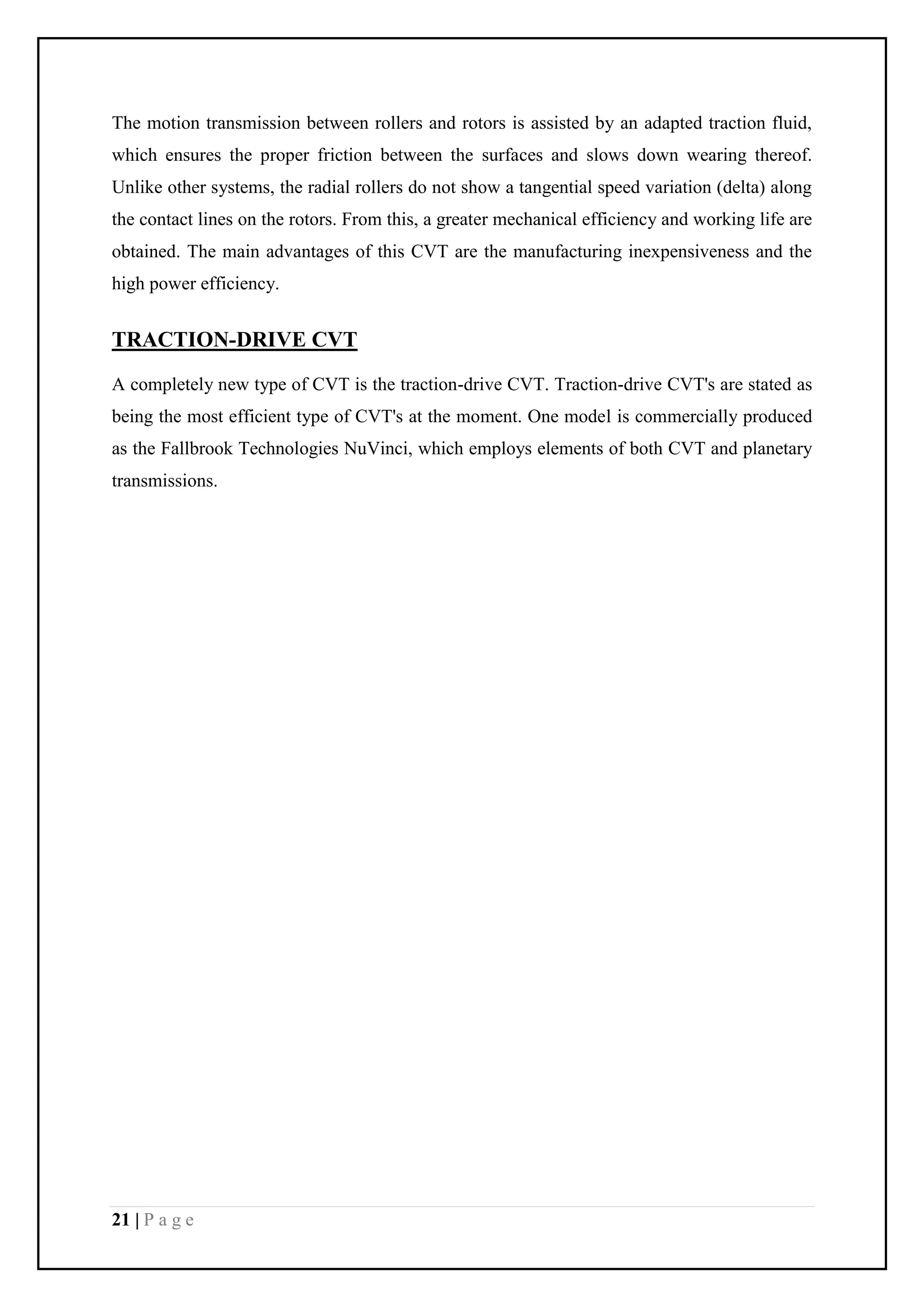 The motion transmission between rollers and rotors is assisted by an adapted traction fluid, which ensures the proper friction between the surfaces and slows down wearing thereof. Unlike other systems, the radial rollers do not show a tangential speed variation (delta) along the contact lines on the rotors. From this, a greater mechanical efficiency and working life are obtained. The main advantages of this CVT are the manufacturing inexpensiveness and the high power efficiency.

TRACTION-DRIVE CVT

A completely new type of CVT is the traction-drive CVT. Traction-drive CVT's are stated as being the most efficient type of CVT's at the moment. One model is commercially produced as the Fallbrook Technologies NuVinci, which employs elements of both CVT and planetary transmissions.

21 | P a g e